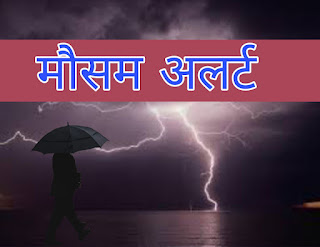 मौसम अलर्ट